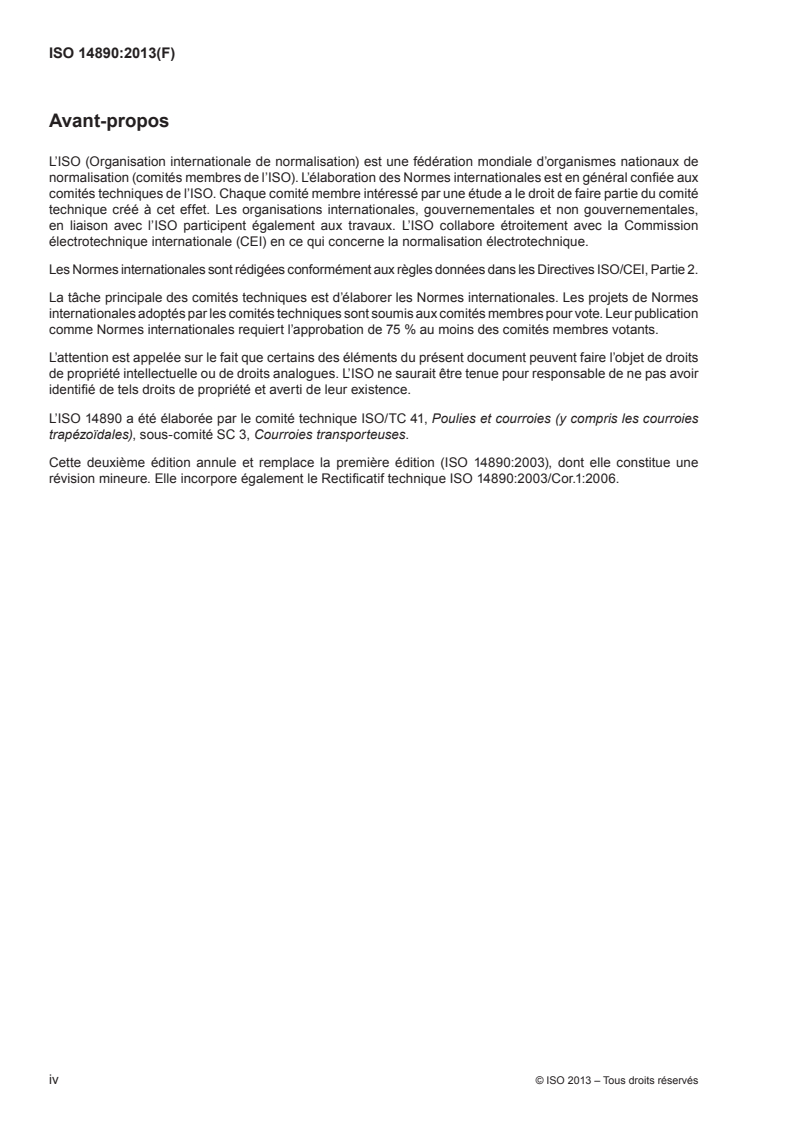 ISO 14890:2013(F)

Avant-propos

L'ISO (Organisation internationale de normalisation) est une fédération mondiale d'organismes nationaux de normalisation (comités membres de l'ISO). L'élaboration des Normes internationales est en général confiée aux comités techniques de l'ISO. Chaque comité membre intéressé par une étude a le droit de faire partie du comité technique créé à cet effet. Les organisations internationales, gouvernementales et non gouvernementales, en liaison avec l'ISO participent également aux travaux. L'ISO collabore étroitement avec la Commission électrotechnique internationale (CEI) en ce qui concerne la normalisation électrotechnique.

Les Normes internationales sont rédigées conformément aux règles données dans les Directives ISO/CEI, Partie 2.

La tâche principale des comités techniques est d'élaborer les Normes internationales. Les projets de Normes internationales adoptés par les comités techniques sont soumis aux comités membres pour vote. Leur publication comme Normes internationales requiert l'approbation de 75 % au moins des comités membres votants.

L'attention est appelée sur le fait que certains des éléments du présent document peuvent faire l'objet de droits de propriété intellectuelle ou de droits analogues. L'ISO ne saurait être tenue pour responsable de ne pas avoir identifié de tels droits de propriété et averti de leur existence.

L'ISO 14890 a été élaborée par le comité technique ISO/TC 41, Poulies et courroies (y compris les courroies trapézoïdales), sous-comité SC 3, Courroies transporteuses.

Cette deuxième édition annule et remplace la première édition (ISO 14890:2003), dont elle constitue une révision mineure. Elle incorpore également le Rectificatif technique ISO 14890:2003/Cor.1:2006.

iv

© ISO 2013 – Tous droits réservés